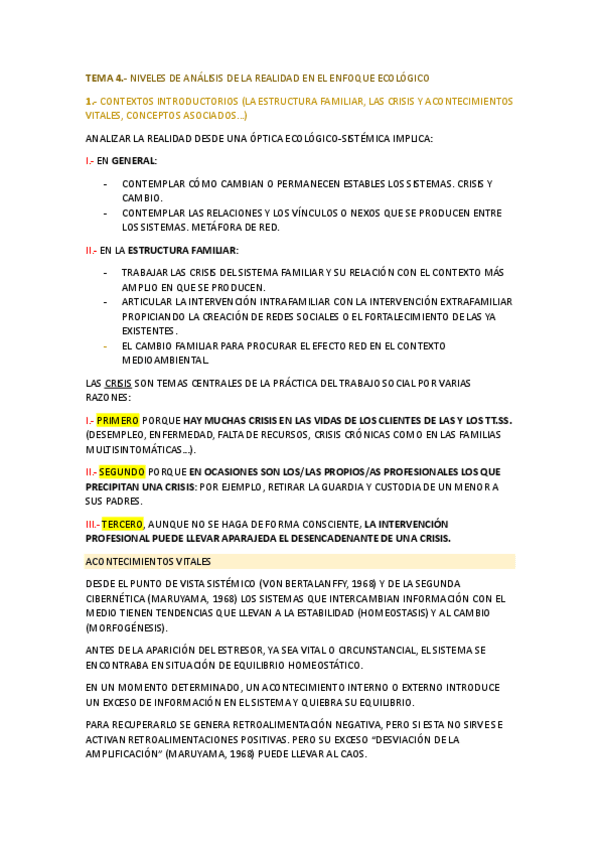 TEMA 4.- NIVELES DE ANÁLISIS DE LA REALIDAD EN EL ENFOQUE ECOLÓGICO

1.- CONTEXTOS INTRODUCTORIOS (LA ESTRUCTURA FAMILIAR, LAS CRISIS Y ACONTECIMIENTOS VITALES, CONCEPTOS ASOCIADOS...)

ANALIZAR LA REALIDAD DESDE UNA ÓPTICA ECOLÓGICO-SISTÉMICA IMPLICA:

I.- EN GENERAL:

- CONTEMPLAR CÓMO CAMBIAN O PERMANECEN ESTABLES LOS SISTEMAS. CRISIS Y CAMBIO.
- CONTEMPLAR LAS RELACIONES Y LOS VÍNCULOS O NEXOS QUE SE PRODUCEN ENTRE LOS SISTEMAS. METÁFORA DE RED.

II.- EN LA ESTRUCTURA FAMILIAR:

- TRABAJAR LAS CRISIS DEL SISTEMA FAMILIAR Y SU RELACIÓN CON EL CONTEXTO MÁS AMPLIO EN QUE SE PRODUCEN.
- ARTICULAR LA INTERVENCIÓN INTRAFAMILIAR CON LA INTERVENCIÓN EXTRAFAMILIAR PROPICIANDO LA CREACIÓN DE REDES SOCIALES O EL FORTALECIMIENTO DE LAS YA EXISTENTES.
- EL CAMBIO FAMILIAR PARA PROCURAR EL EFECTO RED EN EL CONTEXTO MEDIOAMBIENTAL.

LAS CRISIS SON TEMAS CENTRALES DE LA PRÁCTICA DEL TRABAJO SOCIAL POR VARIAS RAZONES:

I.- PRIMERO PORQUE HAY MUCHAS CRISIS EN LAS VIDAS DE LOS CLIENTES DE LAS Y LOS TT.SS. (DESEMPLEO, ENFERMEDAD, FALTA DE RECURSOS, CRISIS CRÓNICAS COMO EN LAS FAMILIAS MULTISINTOMÁTICAS...).

II.- SEGUNDO PORQUE EN OCASIONES SON LOS/LAS PROPIOS/AS PROFESIONALES LOS QUE PRECIPITAN UNA CRISIS: POR EJEMPLO, RETIRAR LA GUARDIA Y CUSTODIA DE UN MENOR A SUS PADRES.

III.- TERCERO, AUNQUE NO SE HAGA DE FORMA CONSCIENTE, LA INTERVENCIÓN PROFESIONAL PUEDE LLEVAR APARAJEDA EL DESENCADENANTE DE UNA CRISIS.

ACONTECIMIENTOS VITALES

DESDE EL PUNTO DE VISTA SISTÉMICO (VON BERTALANFFY, 1968) Y DE LA SEGUNDA CIBERNÉTICA (MARUYAMA, 1968) LOS SISTEMAS QUE INTERCAMBIAN INFORMACIÓN CON EL MEDIO TIENEN TENDENCIAS QUE LLEVAN A LA ESTABILIDAD (HOMEOSTASIS) Y AL CAMBIO (MORFOGÉNESIS).

ANTES DE LA APARICIÓN DEL ESTRESOR, YA SEA VITAL O CIRCUNSTANCIAL, EL SISTEMA SE ENCONTRABA EN SITUACIÓN DE EQUILIBRIO HOMEOSTÁTICO.

EN UN MOMENTO DETERMINADO, UN ACONTECIMIENTO INTERNO O EXTERNO INTRODUCE UN EXCESO DE INFORMACIÓN EN EL SISTEMA Y QUIEBRA SU EQUILIBRIO.

PARA RECUPERARLO SE GENERA RETROALIMENTACIÓN NEGATIVA, PERO SI ESTA NO SIRVE SE ACTIVAN RETROALIMENTACIONES POSITIVAS. PERO SU EXCESO "DESVIACIÓN DE LA AMPLIFICACIÓN" (MARUYAMA, 1968) PUEDE LLEVAR AL CAOS.